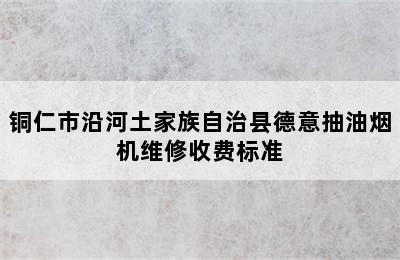 铜仁市沿河土家族自治县德意抽油烟机维修收费标准